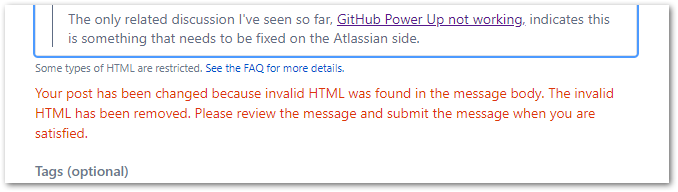 The only related discussion I've seen so far, GitHub Power Up not working, indicates this is something that needs to be fixed on the Atlassian side.

Some types of HTML are restricted. See the FAQ for more details.

Your post has been changed because invalid HTML was found in the message body. The invalid HTML has been removed. Please review the message and submit the message when you are satisfied.

Tags (optional)